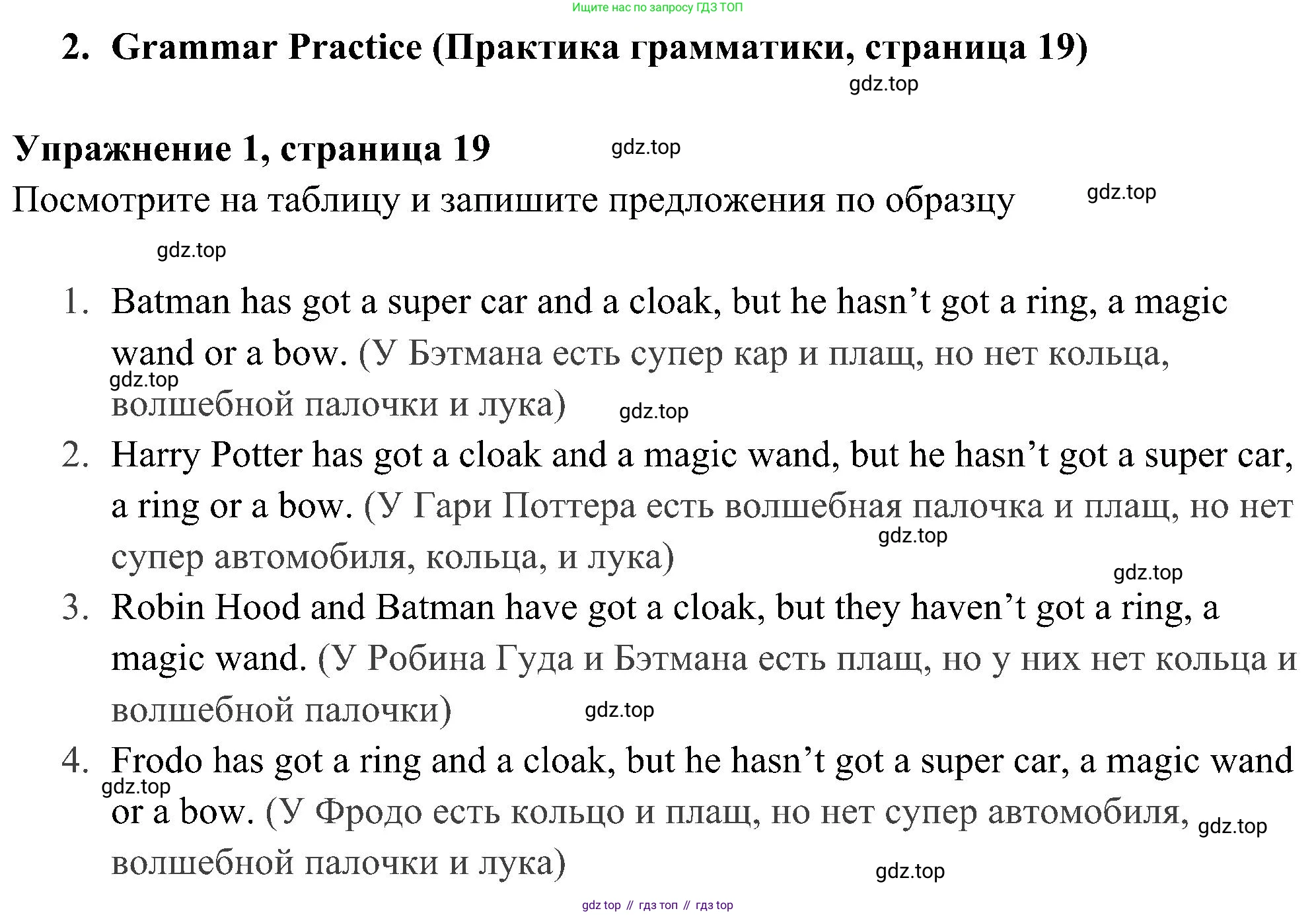 Ищите нас по запросу ГДЗ ТОП

2. Grammar Practice (Практика грамматики, страница 19)

Упражнение 1, страница 19

Посмотрите на таблицу и запишите предложения по образцу

1. Batman has got a super car and a cloak, but he hasn't got a ring, a magic wand or a bow. (У Бэтмана есть супер кар и плащ, но нет кольца, волшебной палочки и лука)
2. Harry Potter has got a cloak and a magic wand, but he hasn't got a super car, a ring or a bow. (У Гари Поттера есть волшебная палочка и плащ, но нет супер автомобиля, кольца, и лука)
3. Robin Hood and Batman have got a cloak, but they haven't got a ring, a magic wand. (У Робина Гуда и Бэтмана есть плащ, но у них нет кольца и волшебной палочки)
4. Frodo has got a ring and a cloak, but he hasn't got a super car, a magic wand or a bow. (У Фродо есть кольцо и плащ, но нет супер автомобиля, волшебной палочки и лука)

gdz top // гдз топ // гдз top

gdz.top